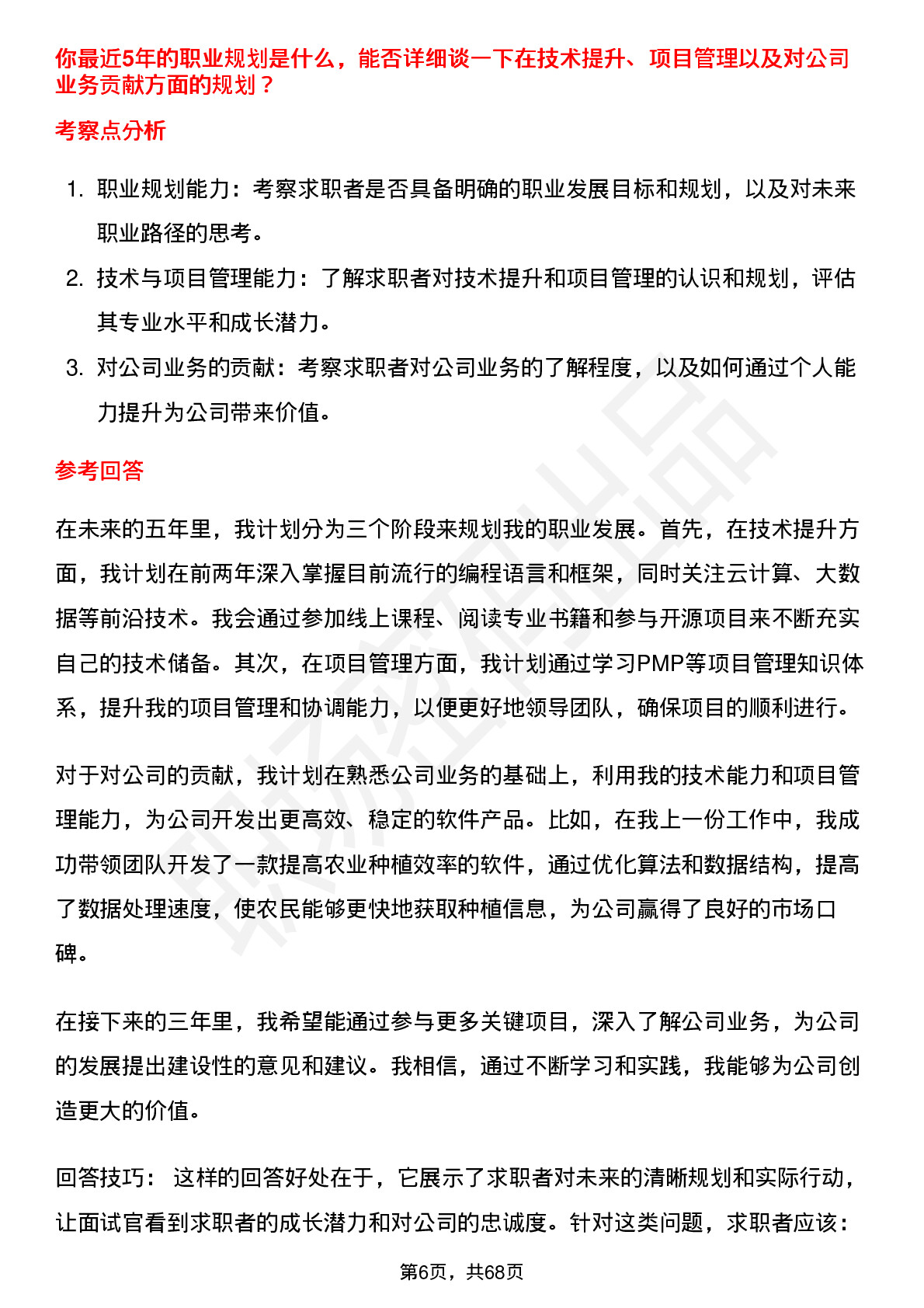 你最近5年的职业规划是什么，能否详细谈一下在技术提升、项目管理以及对公司业务贡献方面的规划？

考察点分析

1. 职业规划能力：考察求职者是否具备明确的职业发展目标和规划，以及对未来职业路径的思考。
2. 技术与项目管理能力：了解求职者对技术提升和项目管理的认识和规划，评估其专业水平和成长潜力。
3. 对公司业务的贡献：考察求职者对公司业务的了解程度，以及如何通过个人能力提升为公司带来价值。

参考回答

在未来的五年里，我计划分为三个阶段来规划我的职业发展。首先，在技术提升方面，我计划在前两年深入掌握目前流行的编程语言和框架，同时关注云计算、大数据等前沿技术。我会通过参加线上课程、阅读专业书籍和参与开源项目来不断充实自己的技术储备。其次，在项目管理方面，我计划通过学习PMP等项目管理知识体系，提升我的项目管理和协调能力，以便更好地领导团队，确保项目的顺利进行。

对于对公司的贡献，我计划在熟悉公司业务的基础上，利用我的技术能力和项目管理能力，为公司开发出更高效、稳定的软件产品。比如，在我上一份工作中，我成功带领团队开发了一款提高农业种植效率的软件，通过优化算法和数据结构，提高了数据处理速度，使农民能够更快地获取种植信息，为公司赢得了良好的市场口碑。

在接下来的三年里，我希望能通过参与更多关键项目，深入了解公司业务，为公司的发展提出建设性的意见和建议。我相信，通过不断学习和实践，我能够为公司创造更大的价值。

回答技巧： 这样的回答好处在于，它展示了求职者对未来的清晰规划和实际行动，让面试官看到求职者的成长潜力和对公司的忠诚度。针对这类问题，求职者应该：

第6页，共68页